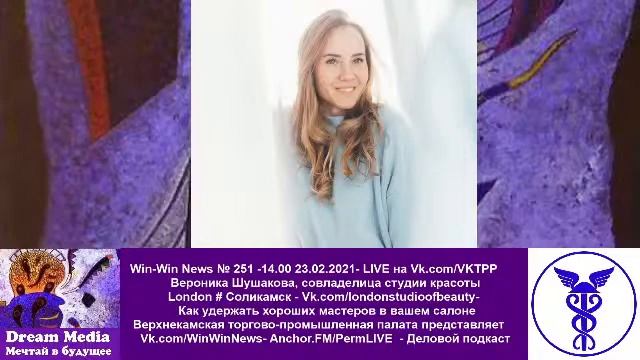 Dream Media
Мечтай в будущее

Win-Win News № 251 -14.00 23.02.2021- LIVE на Vk.com/VKTPP
Вероника Шушакова, совладелица студии красоты
London # Соликамск - Vk.com/londonstudioofbeauty-
Как удержать хороших мастеров в вашем салоне
Верхнекамская торгово-промышленная палата представляет
Vk.com/WinWinNews- Anchor.FM/PermLIVE - Деловой подкаст